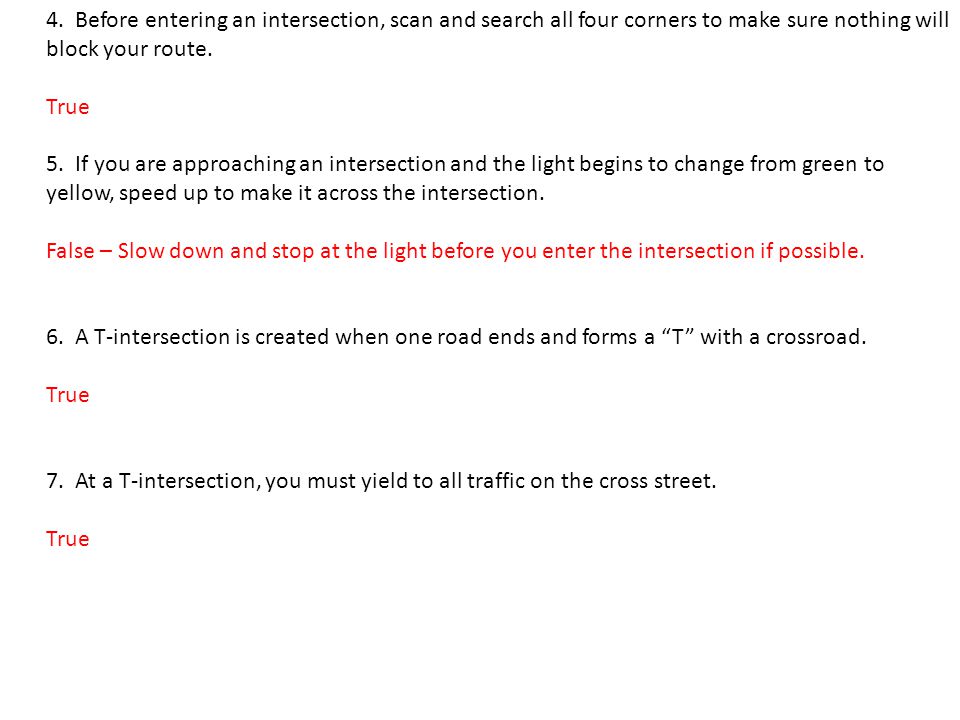 4. Before entering an intersection, scan and search all four corners to make sure nothing will block your route.

True

5. If you are approaching an intersection and the light begins to change from green to yellow, speed up to make it across the intersection.

False – Slow down and stop at the light before you enter the intersection if possible.

6. A T-intersection is created when one road ends and forms a “T” with a crossroad.

True

7. At a T-intersection, you must yield to all traffic on the cross street.

True